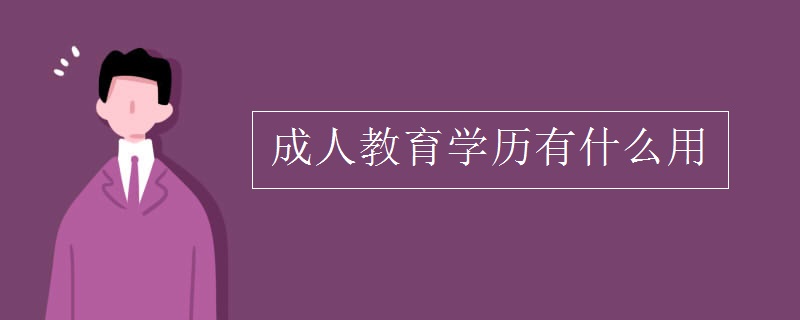 成人教育学历有什么用